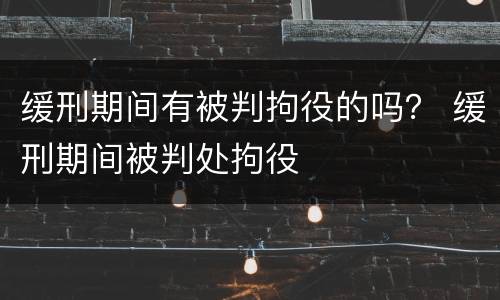 缓刑期间有被判拘役的吗？ 缓刑期间被判处拘役